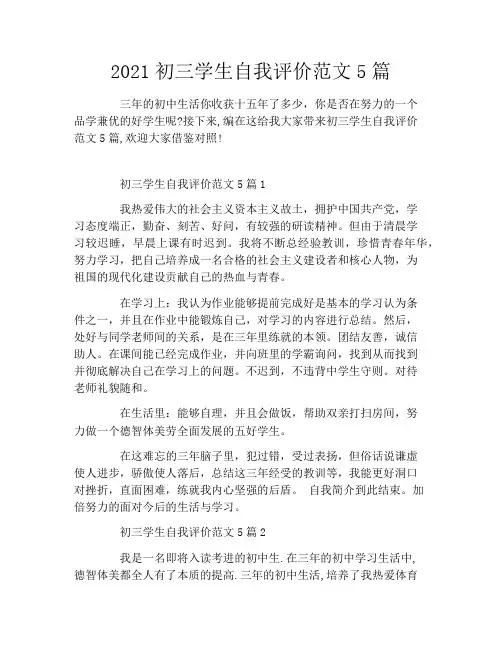 2021 初三学生自我评价范文 5 篇

三年的初中生活你收获十五年了多少，你是否在努力的一个品学兼优的好学生呢?接下来,编在这给我大家带来初三学生自我评价范文 5 篇,欢迎大家借鉴对照!

初三学生自我评价范文 5 篇 1

我热爱伟大的社会主义资本主义故土，拥护中国共产党，学习态度端正，勤奋、刻苦、好问，有较强的研读精神。但由于清晨学习较迟睡，早晨上课有时迟到。我将不断总经验教训，珍惜青春年华，努力学习，把自己培养成一名合格的社会主义建设者和核心人物，为祖国的现代化建设贡献自己的热血与青春。

在学习上：我认为作业能够提前完成好是基本的学习认为条件之一，并且在作业中能锻炼自己，对学习的内容进行总结。然后，处好与同学老师间的关系，是在三年里练就的本领。团结友善，诚信助人。在课间能已经完成作业，并向班里的学霸询问，找到从而找到并彻底解决自己在学习上的问题。不迟到，不违背中学生守则。对待老师礼貌随和。

在生活里：能够自理，并且会做饭，帮助双亲打扫房间，努力做一个德智体美劳全面发展的五好学生。

在这难忘的三年脑子里，犯过错，受过表扬，但俗话说谦虚使人进步，骄傲使人落后，总结这三年经受的教训等，我能更好洞口对挫折，直面困难，练就我内心坚强的后盾。 自我简介到此结束。加倍努力的面对今后的生活与学习。

初三学生自我评价范文 5 篇 2

我是一名即将入读考进的初中生.在三年的初中学习生活中,德智体美都全人有了本质的提高.三年的初中生活,培养了我热爱体育